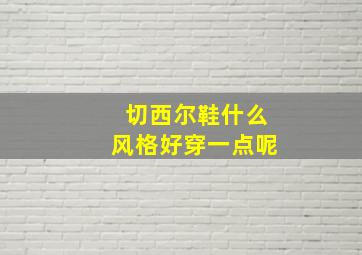 切西尔鞋什么
风格好穿一点呢